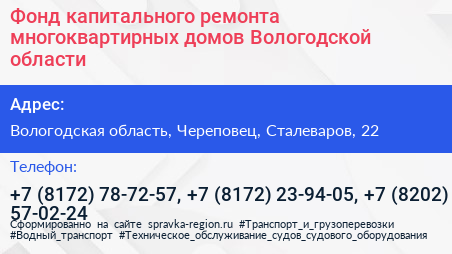 Фонд капитального ремонта многоквартирных домов Вологодской области

Адрес:

Вологодская область, Череповец, Сталеваров, 22

Телефон:

+7 (8172) 78-72-57, +7 (8172) 23-94-05, +7 (8202) 57-02-24

Сформированно на сайте spravka-region.ru #Транспорт_и_грузоперевозки #Водный_транспорт #Техническое_обслуживание_судов_судового_оборудования